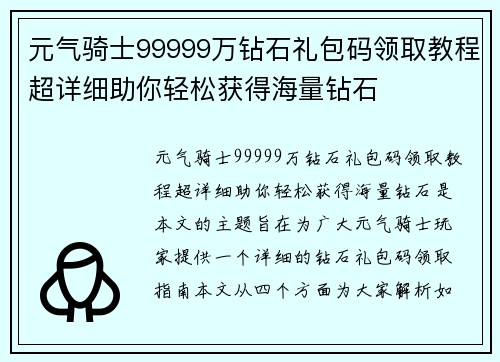 元气骑士99999万钻石礼包码领取教程超详细助你轻松获得海量钻石

元气骑士99999万钻石礼包码领取教程超详细助你轻松获得海量钻石是本文的主题旨在为广大元气骑士玩家提供一个详细的钻石礼包码领取指南本文从四个方面为大家解析如